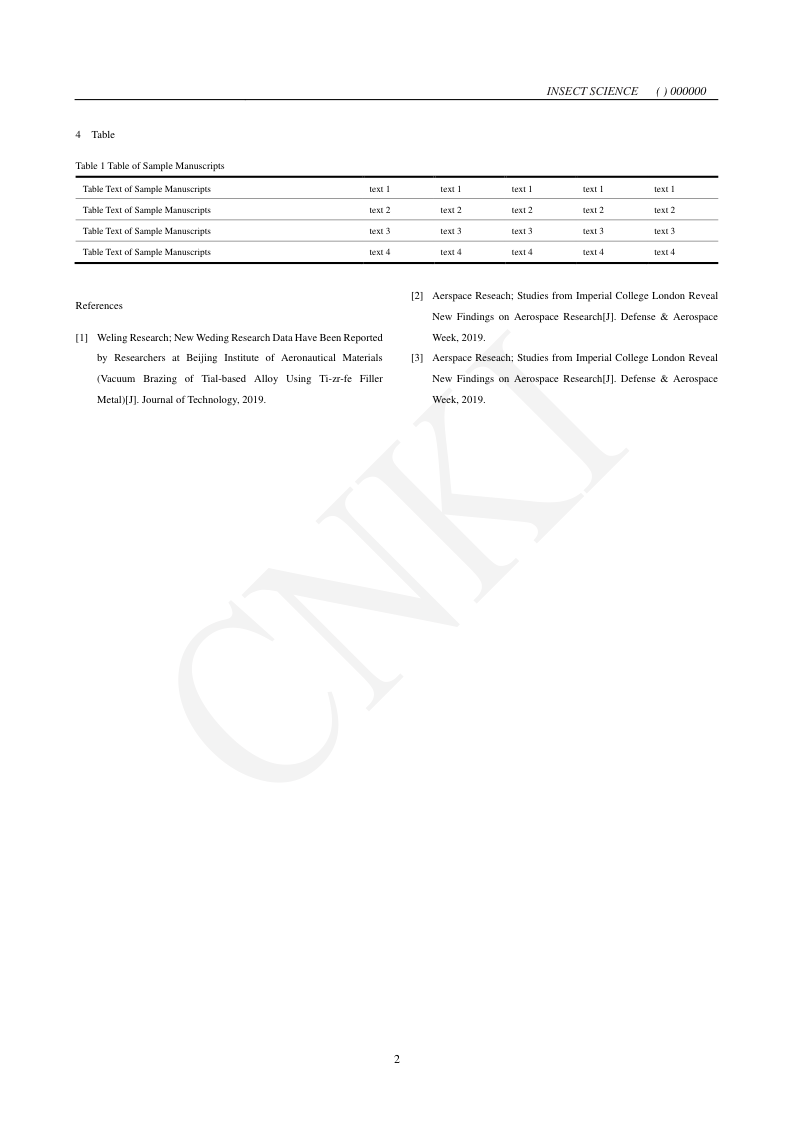 INSECT SCIENCE ( ) 000000

4 Table

Table 1 Table of Sample Manuscripts

| Table Text of Sample Manuscripts | text 1 | text 1 | text 1 | text 1 | text 1 |
|---|---|---|---|---|---|
| Table Text of Sample Manuscripts | text 2 | text 2 | text 2 | text 2 | text 2 |
| Table Text of Sample Manuscripts | text 3 | text 3 | text 3 | text 3 | text 3 |
| Table Text of Sample Manuscripts | text 4 | text 4 | text 4 | text 4 | text 4 |

References

[1] Weling Research; New Weding Research Data Have Been Reported by Researchers at Beijing Institute of Aeronautical Materials (Vacuum Brazing of Tial-based Alloy Using Ti-zr-fe Filler Metal)[J]. Journal of Technology, 2019.

[2] Aerspace Reseach; Studies from Imperial College London Reveal New Findings on Aerospace Research[J]. Defense & Aerospace Week, 2019.

[3] Aerspace Reseach; Studies from Imperial College London Reveal New Findings on Aerospace Research[J]. Defense & Aerospace Week, 2019.

CNKI

2